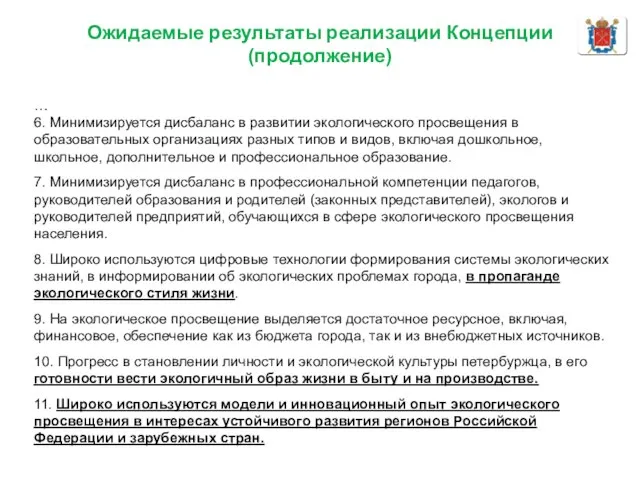 Ожидаемые результаты реализации Концепции (продолжение)

…
6. Минимизируется дисбаланс в развитии экологического просвещения в образовательных организациях разных типов и видов, включая дошкольное, школьное, дополнительное и профессиональное образование.

7. Минимизируется дисбаланс в профессиональной компетенции педагогов, руководителей образования и родителей (законных представителей), экологов и руководителей предприятий, обучающихся в сфере экологического просвещения населения.

8. Широко используются цифровые технологии формирования системы экологических знаний, в информировании об экологических проблемах города, в пропаганде экологического стиля жизни.

9. На экологическое просвещение выделяется достаточное ресурсное, включая, финансовое, обеспечение как из бюджета города, так и из внебюджетных источников.

10. Прогресс в становлении личности и экологической культуры петербуржца, в его готовности вести экологичный образ жизни в быту и на производстве.

11. Широко используются модели и инновационный опыт экологического просвещения в интересах устойчивого развития регионов Российской Федерации и зарубежных стран.